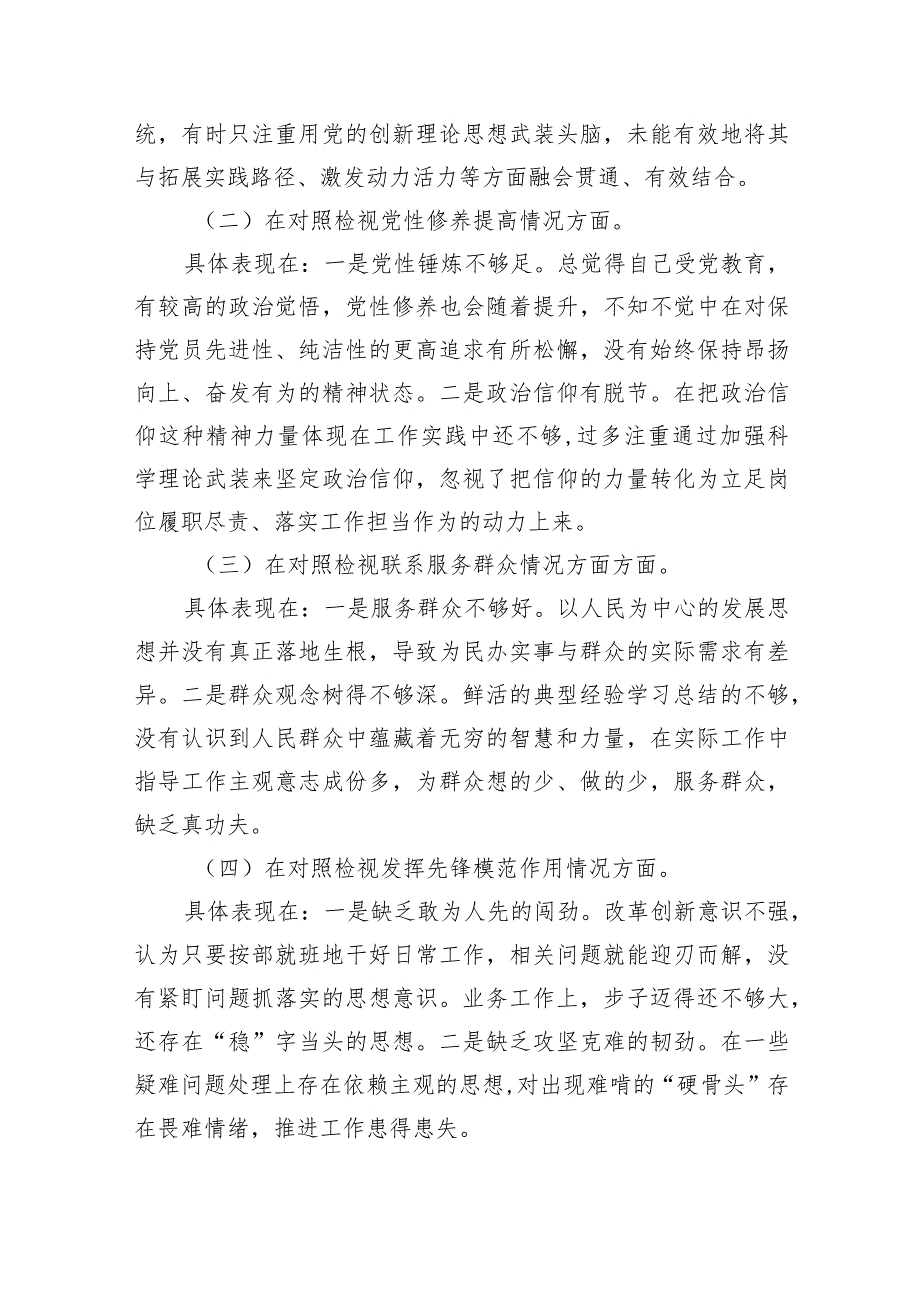 统，有时只注重用党的创新理论思想武装头脑，未能有效地将其与拓展实践路径、激发动力活力等方面融会贯通、有效结合。

（二）在对照检视党性修养提高情况方面。

具体表现在：一是党性锤炼不够足。总觉得自己受党教育，有较高的政治觉悟，党性修养也会随着提升，不知不觉中在对保持党员先进性、纯洁性的更高追求有所松懈，没有始终保持昂扬向上、奋发有为的精神状态。二是政治信仰有脱节。在把政治信仰这种精神力量体现在工作实践中还不够，过多注重通过加强科学理论武装来坚定政治信仰，忽视了把信仰的力量转化为立足岗位履职尽责、落实工作担当作为的动力上来。

（三）在对照检视联系服务群众情况方面方面。

具体表现在：一是服务群众不够好。以人民为中心的发展思想并没有真正落地生根，导致为民办实事与群众的实际需求有差异。二是群众观念树得不够深。鲜活的典型经验学习总结的不够，没有认识到人民群众中蕴藏着无穷的智慧和力量，在实际工作中指导工作主观意志成份多，为群众想的少、做的少，服务群众，缺乏真功夫。

（四）在对照检视发挥先锋模范作用情况方面。

具体表现在：一是缺乏敢为人先的闯劲。改革创新意识不强，认为只要按部就班地干好日常工作，相关问题就能迎刃而解，没有紧盯问题抓落实的思想意识。业务工作上，步子迈得还不够大，还存在“稳”字当头的思想。二是缺乏攻坚克难的韧劲。在一些疑难问题处理上存在依赖主观的思想,对出现难啃的“硬骨头”存在畏难情绪，推进工作患得患失。